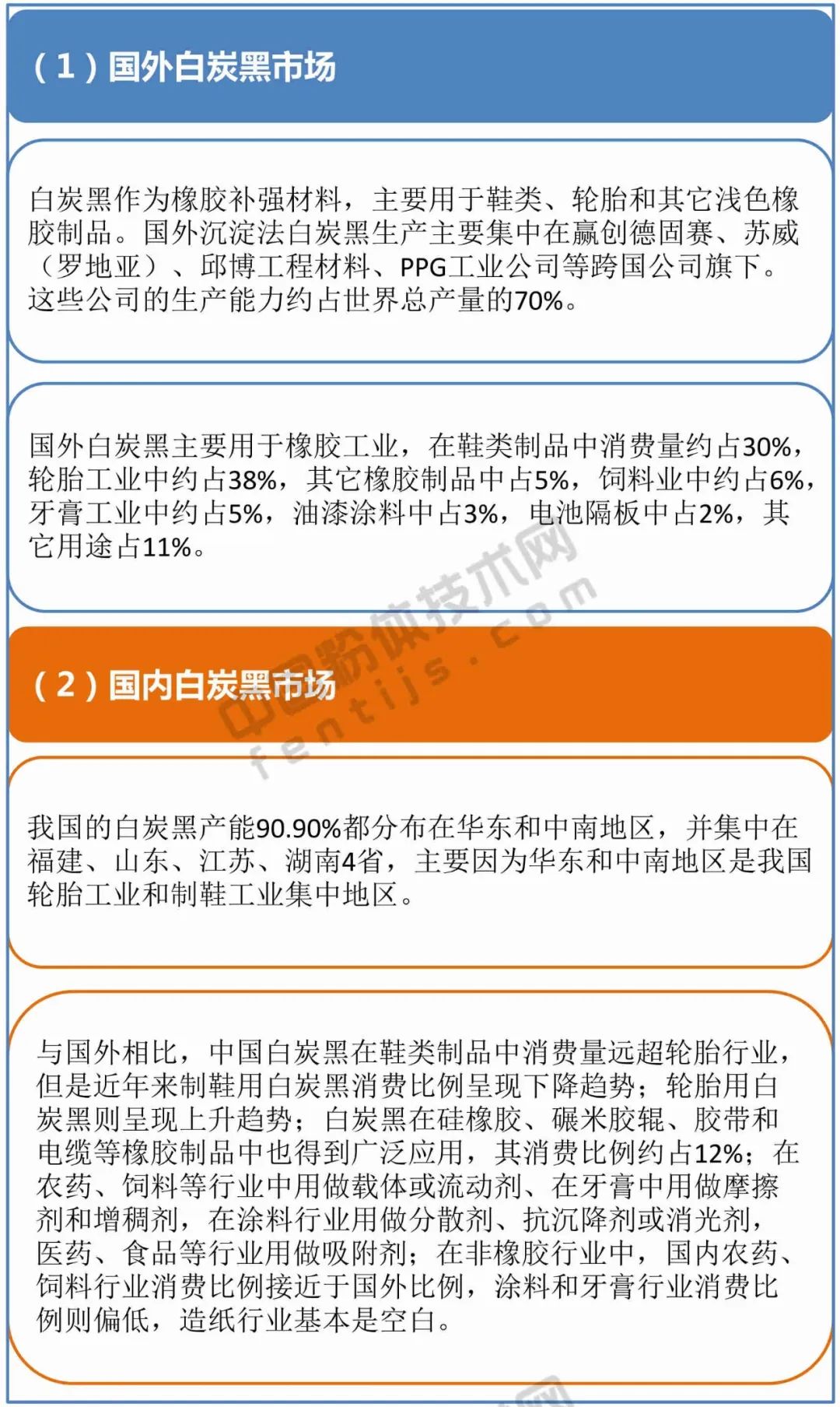 （1）国外白炭黑市场

白炭黑作为橡胶补强材料，主要用于鞋类、轮胎和其它浅色橡胶制品。国外沉淀法白炭黑生产主要集中在赢创德固赛、苏威（罗地亚）、邱博工程材料、PPG工业公司等跨国公司旗下。这些公司的生产能力约占世界总产量的70%。

国外白炭黑主要用于橡胶工业，在鞋类制品中消费量约占30%，轮胎工业中约占38%，其它橡胶制品中占5%，饲料业中约占6%，牙膏工业中约占5%，油漆涂料中占3%，电池隔板中占2%，其它用途占11%。

中国粉体技术网 fentijs.com

（2）国内白炭黑市场

我国的白炭黑产能90.90%都分布在华东和中南地区，并集中在福建、山东、江苏、湖南4省，主要因为华东和中南地区是我国轮胎工业和制鞋工业集中地区。

与国外相比，中国白炭黑在鞋类制品中消费量远超轮胎行业，但是近年来制鞋用白炭黑消费比例呈现下降趋势；轮胎用白炭黑则呈现上升趋势；白炭黑在硅橡胶、碾米胶辊、胶带和电缆等橡胶制品中也得到广泛应用，其消费比例约占12%；在农药、饲料等行业中用做载体或流动剂、在牙膏中用做摩擦剂和增稠剂，在涂料行业用做分散剂、抗沉降剂或消光剂，医药、食品等行业用做吸附剂；在非橡胶行业中，国内农药、饲料行业消费比例接近于国外比例，涂料和牙膏行业消费比例则偏低，造纸行业基本是空白。